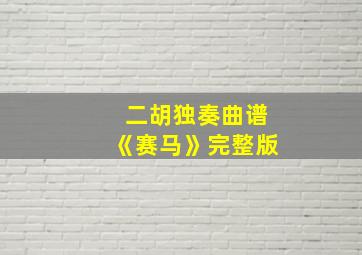 二胡独奏曲谱
《赛马》完整版